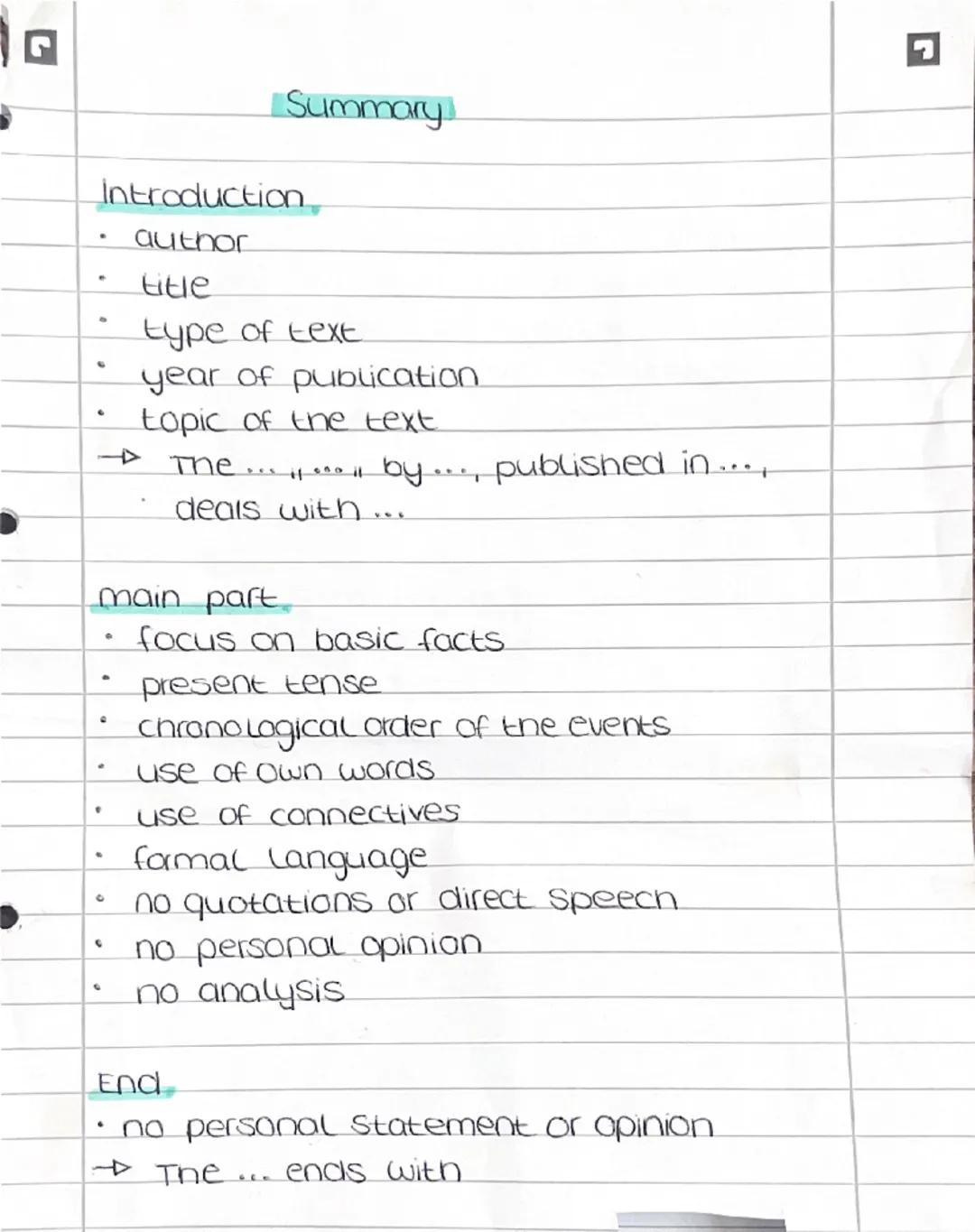 Summary

Introduction
• author
• title
• type of text
• year of publication
• topic of the text
→ The ... "..." by ..., published in ..., deals with ...

main part
• focus on basic facts
• present tense
• chronological order of the events
• use of own words
• use of connectives
• formal language
• no quotations or direct speech
• no personal opinion
• no analysis

End
• no personal statement or opinion
→ The ... ends with